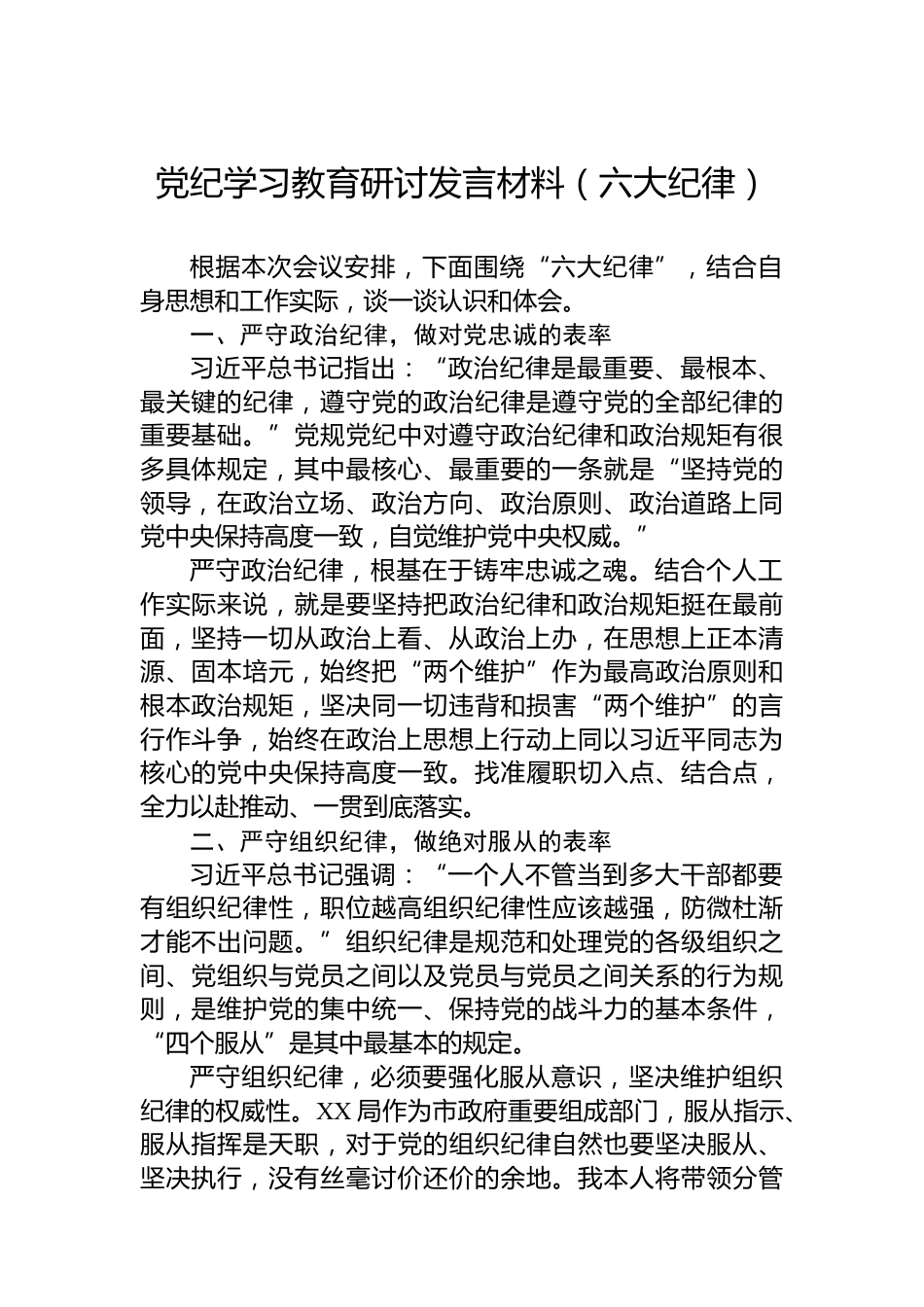 党纪学习教育研讨发言材料（六大纪律）

根据本次会议安排，下面围绕“六大纪律”，结合自身思想和工作实际，谈一谈认识和体会。

一、严守政治纪律，做对党忠诚的表率

习近平总书记指出：“政治纪律是最重要、最根本、最关键的纪律，遵守党的政治纪律是遵守党的全部纪律的重要基础。”党规党纪中对遵守政治纪律和政治规矩有很多具体规定，其中最核心、最重要的一条就是“坚持党的领导，在政治立场、政治方向、政治原则、政治道路上同党中央保持高度一致，自觉维护党中央权威。”

严守政治纪律，根基在于铸牢忠诚之魂。结合个人工作实际来说，就是要坚持把政治纪律和政治规矩挺在最前面，坚持一切从政治上看、从政治上办，在思想上正本清源、固本培元，始终把“两个维护”作为最高政治原则和根本政治规矩，坚决同一切违背和损害“两个维护”的言行作斗争，始终在政治上思想上行动上同以习近平同志为核心的党中央保持高度一致。找准履职切入点、结合点，全力以赴推动、一贯到底落实。

二、严守组织纪律，做绝对服从的表率

习近平总书记强调：“一个人不管当到多大干部都要有组织纪律性，职位越高组织纪律性应该越强，防微杜渐才能不出问题。”组织纪律是规范和处理党的各级组织之间、党组织与党员之间以及党员与党员之间关系的行为规则，是维护党的集中统一、保持党的战斗力的基本条件，“四个服从”是其中最基本的规定。

严守组织纪律，必须要强化服从意识，坚决维护组织纪律的权威性。XX局作为市政府重要组成部门，服从指示、服从指挥是天职，对于党的组织纪律自然也要坚决服从、坚决执行，没有丝毫讨价还价的余地。我本人将带领分管